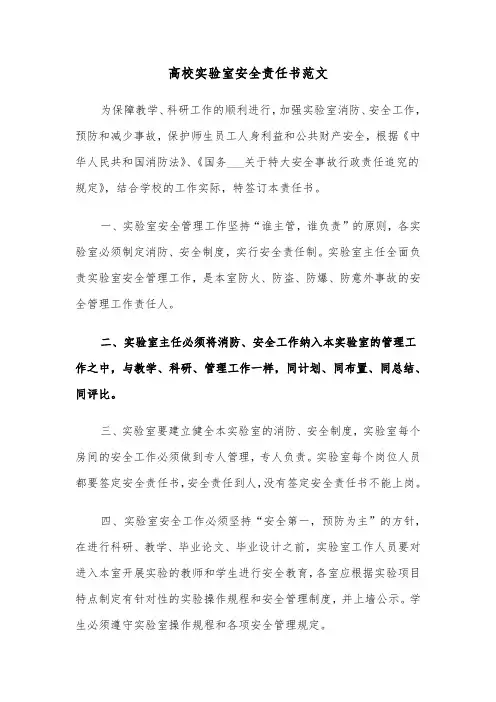 高校实验室安全责任书范文

为保障教学、科研工作的顺利进行，加强实验室消防、安全工作，预防和减少事故，保护师生员工人身利益和公共财产安全，根据《中华人民共和国消防法》、《国务___关于特大安全事故行政责任追究的规定》，结合学校的工作实际，特签订本责任书。

一、实验室安全管理工作坚持“谁主管，谁负责”的原则，各实验室必须制定消防、安全制度，实行安全责任制。实验室主任全面负责实验室安全管理工作，是本室防火、防盗、防爆、防意外事故的安全管理工作责任人。

二、实验室主任必须将消防、安全工作纳入本实验室的管理工作之中，与教学、科研、管理工作一样，同计划、同布置、同总结、同评比。

三、实验室要建立健全本实验室的消防、安全制度，实验室每个房间的安全工作必须做到专人管理，专人负责。实验室每个岗位人员都要签定安全责任书，安全责任到人，没有签定安全责任书不能上岗。

四、实验室安全工作必须坚持“安全第一，预防为主”的方针，在进行科研、教学、毕业论文、毕业设计之前，实验室工作人员要对进入本室开展实验的教师和学生进行安全教育，各室应根据实验项目特点制定有针对性的实验操作规程和安全管理制度，并上墙公示。学生必须遵守实验室操作规程和各项安全管理规定。